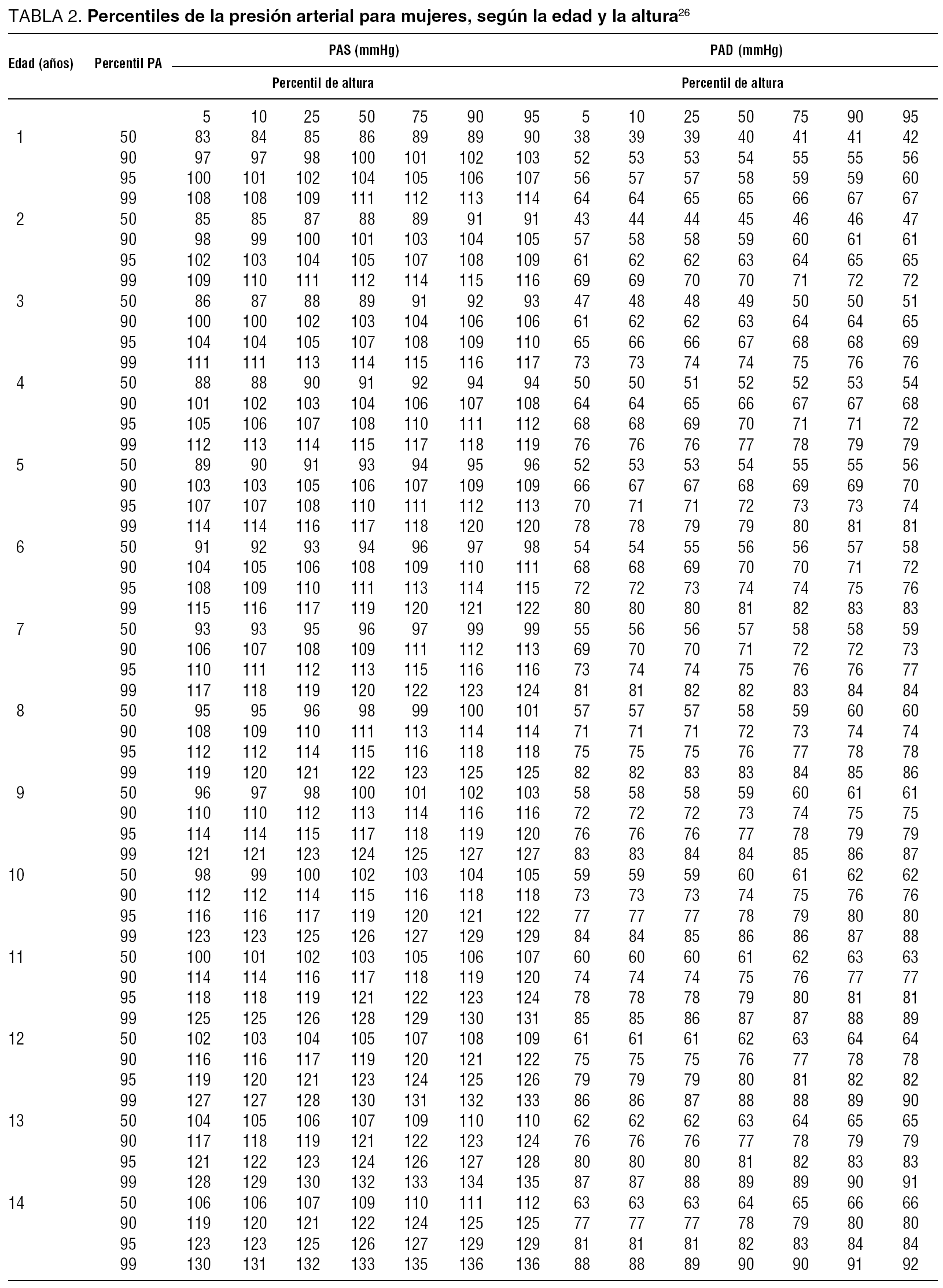 TABLA 2. **Percentiles de la presión arterial para mujeres, según la edad y la altura**$^{26}$

| Edad (años) | Percentil PA | PAS (mmHg) Percentil de altura | | | | | | | PAD (mmHg) Percentil de altura | | | | | | |
|---|---|---|---|---|---|---|---|---|---|---|---|---|---|---|---|
| | | 5 | 10 | 25 | 50 | 75 | 90 | 95 | 5 | 10 | 25 | 50 | 75 | 90 | 95 |
| 1 | 50 | 83 | 84 | 85 | 86 | 89 | 89 | 90 | 38 | 39 | 39 | 40 | 41 | 41 | 42 |
| | 90 | 97 | 97 | 98 | 100 | 101 | 102 | 103 | 52 | 53 | 53 | 54 | 55 | 55 | 56 |
| | 95 | 100 | 101 | 102 | 104 | 105 | 106 | 107 | 56 | 57 | 57 | 58 | 59 | 59 | 60 |
| | 99 | 108 | 108 | 109 | 111 | 112 | 113 | 114 | 64 | 64 | 65 | 65 | 66 | 67 | 67 |
| 2 | 50 | 85 | 85 | 87 | 88 | 89 | 91 | 91 | 43 | 44 | 44 | 45 | 46 | 46 | 47 |
| | 90 | 98 | 99 | 100 | 101 | 103 | 104 | 105 | 57 | 58 | 58 | 59 | 60 | 61 | 61 |
| | 95 | 102 | 103 | 104 | 105 | 107 | 108 | 109 | 61 | 62 | 62 | 63 | 64 | 65 | 65 |
| | 99 | 109 | 110 | 111 | 112 | 114 | 115 | 116 | 69 | 69 | 70 | 70 | 71 | 72 | 72 |
| 3 | 50 | 86 | 87 | 88 | 89 | 91 | 92 | 93 | 47 | 48 | 48 | 49 | 50 | 50 | 51 |
| | 90 | 100 | 100 | 102 | 103 | 104 | 106 | 106 | 61 | 62 | 62 | 63 | 64 | 64 | 65 |
| | 95 | 104 | 104 | 105 | 107 | 108 | 109 | 110 | 65 | 66 | 66 | 67 | 68 | 68 | 69 |
| | 99 | 111 | 111 | 113 | 114 | 115 | 116 | 117 | 73 | 73 | 74 | 74 | 75 | 76 | 76 |
| 4 | 50 | 88 | 88 | 90 | 91 | 92 | 94 | 94 | 50 | 50 | 51 | 52 | 52 | 53 | 54 |
| | 90 | 101 | 102 | 103 | 104 | 106 | 107 | 108 | 64 | 64 | 65 | 66 | 67 | 67 | 68 |
| | 95 | 105 | 106 | 107 | 108 | 110 | 111 | 112 | 68 | 68 | 69 | 70 | 71 | 71 | 72 |
| | 99 | 112 | 113 | 114 | 115 | 117 | 118 | 119 | 76 | 76 | 76 | 77 | 78 | 79 | 79 |
| 5 | 50 | 89 | 90 | 91 | 93 | 94 | 95 | 96 | 52 | 53 | 53 | 54 | 55 | 55 | 56 |
| | 90 | 103 | 103 | 105 | 106 | 107 | 109 | 109 | 66 | 67 | 67 | 68 | 69 | 69 | 70 |
| | 95 | 107 | 107 | 108 | 110 | 111 | 112 | 113 | 70 | 71 | 71 | 72 | 73 | 73 | 74 |
| | 99 | 114 | 114 | 116 | 117 | 118 | 120 | 120 | 78 | 78 | 79 | 79 | 80 | 81 | 81 |
| 6 | 50 | 91 | 92 | 93 | 94 | 96 | 97 | 98 | 54 | 54 | 55 | 56 | 56 | 57 | 58 |
| | 90 | 104 | 105 | 106 | 108 | 109 | 110 | 111 | 68 | 68 | 69 | 70 | 70 | 71 | 72 |
| | 95 | 108 | 109 | 110 | 111 | 113 | 114 | 115 | 72 | 72 | 73 | 74 | 74 | 75 | 76 |
| | 99 | 115 | 116 | 117 | 119 | 120 | 121 | 122 | 80 | 80 | 80 | 81 | 82 | 83 | 83 |
| 7 | 50 | 93 | 93 | 95 | 96 | 97 | 99 | 99 | 55 | 56 | 56 | 57 | 58 | 58 | 59 |
| | 90 | 106 | 107 | 108 | 109 | 111 | 112 | 113 | 69 | 70 | 70 | 71 | 72 | 72 | 73 |
| | 95 | 110 | 111 | 112 | 113 | 115 | 116 | 116 | 73 | 74 | 74 | 75 | 76 | 76 | 77 |
| | 99 | 117 | 118 | 119 | 120 | 122 | 123 | 124 | 81 | 81 | 82 | 82 | 83 | 84 | 84 |
| 8 | 50 | 95 | 95 | 96 | 98 | 99 | 100 | 101 | 57 | 57 | 57 | 58 | 59 | 60 | 60 |
| | 90 | 108 | 109 | 110 | 111 | 113 | 114 | 114 | 71 | 71 | 71 | 72 | 73 | 74 | 74 |
| | 95 | 112 | 112 | 114 | 115 | 116 | 118 | 118 | 75 | 75 | 75 | 76 | 77 | 78 | 78 |
| | 99 | 119 | 120 | 121 | 122 | 123 | 125 | 125 | 82 | 82 | 83 | 83 | 84 | 85 | 86 |
| 9 | 50 | 96 | 97 | 98 | 100 | 101 | 102 | 103 | 58 | 58 | 58 | 59 | 60 | 61 | 61 |
| | 90 | 110 | 110 | 112 | 113 | 114 | 116 | 116 | 72 | 72 | 72 | 73 | 74 | 75 | 75 |
| | 95 | 114 | 114 | 115 | 117 | 118 | 119 | 120 | 76 | 76 | 76 | 77 | 78 | 79 | 79 |
| | 99 | 121 | 121 | 123 | 124 | 125 | 127 | 127 | 83 | 83 | 84 | 84 | 85 | 86 | 87 |
| 10 | 50 | 98 | 99 | 100 | 102 | 103 | 104 | 105 | 59 | 59 | 59 | 60 | 61 | 62 | 62 |
| | 90 | 112 | 112 | 114 | 115 | 116 | 118 | 118 | 73 | 73 | 73 | 74 | 75 | 76 | 76 |
| | 95 | 116 | 116 | 117 | 119 | 120 | 121 | 122 | 77 | 77 | 77 | 78 | 79 | 80 | 80 |
| | 99 | 123 | 123 | 125 | 126 | 127 | 129 | 129 | 84 | 84 | 85 | 86 | 86 | 87 | 88 |
| 11 | 50 | 100 | 101 | 102 | 103 | 105 | 106 | 107 | 60 | 60 | 60 | 61 | 62 | 63 | 63 |
| | 90 | 114 | 114 | 116 | 117 | 118 | 119 | 120 | 74 | 74 | 74 | 75 | 76 | 77 | 77 |
| | 95 | 118 | 118 | 119 | 121 | 122 | 123 | 124 | 78 | 78 | 78 | 79 | 80 | 81 | 81 |
| | 99 | 125 | 125 | 126 | 128 | 129 | 130 | 131 | 85 | 85 | 86 | 87 | 87 | 88 | 89 |
| 12 | 50 | 102 | 103 | 104 | 105 | 107 | 108 | 109 | 61 | 61 | 61 | 62 | 63 | 64 | 64 |
| | 90 | 116 | 116 | 117 | 119 | 120 | 121 | 122 | 75 | 75 | 75 | 76 | 77 | 78 | 78 |
| | 95 | 119 | 120 | 121 | 123 | 124 | 125 | 126 | 79 | 79 | 79 | 80 | 81 | 82 | 82 |
| | 99 | 127 | 127 | 128 | 130 | 131 | 132 | 133 | 86 | 86 | 87 | 88 | 88 | 89 | 90 |
| 13 | 50 | 104 | 105 | 106 | 107 | 109 | 110 | 110 | 62 | 62 | 62 | 63 | 64 | 65 | 65 |
| | 90 | 117 | 118 | 119 | 121 | 122 | 123 | 124 | 76 | 76 | 76 | 77 | 78 | 79 | 79 |
| | 95 | 121 | 122 | 123 | 124 | 126 | 127 | 128 | 80 | 80 | 80 | 81 | 82 | 83 | 83 |
| | 99 | 128 | 129 | 130 | 132 | 133 | 134 | 135 | 87 | 87 | 88 | 89 | 89 | 90 | 91 |
| 14 | 50 | 106 | 106 | 107 | 109 | 110 | 111 | 112 | 63 | 63 | 63 | 64 | 65 | 66 | 66 |
| | 90 | 119 | 120 | 121 | 122 | 124 | 125 | 125 | 77 | 77 | 77 | 78 | 79 | 80 | 80 |
| | 95 | 123 | 123 | 125 | 126 | 127 | 129 | 129 | 81 | 81 | 81 | 82 | 83 | 84 | 84 |
| | 99 | 130 | 131 | 132 | 133 | 135 | 136 | 136 | 88 | 88 | 89 | 90 | 90 | 91 | 92 |